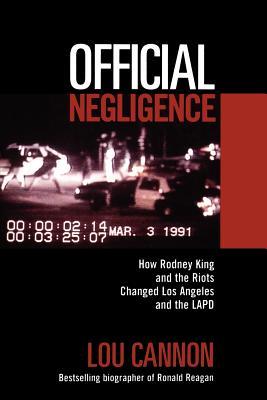 OFFICIAL
NEGLIGENCE

00:00:02:14
00:03:25:07 MAR. 3 1991

How Rodney King and the Riots Changed Los Angeles and the LAPD

LOU CANNON

Bestselling biographer of Ronald Reagan